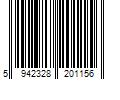 5 942328 201156